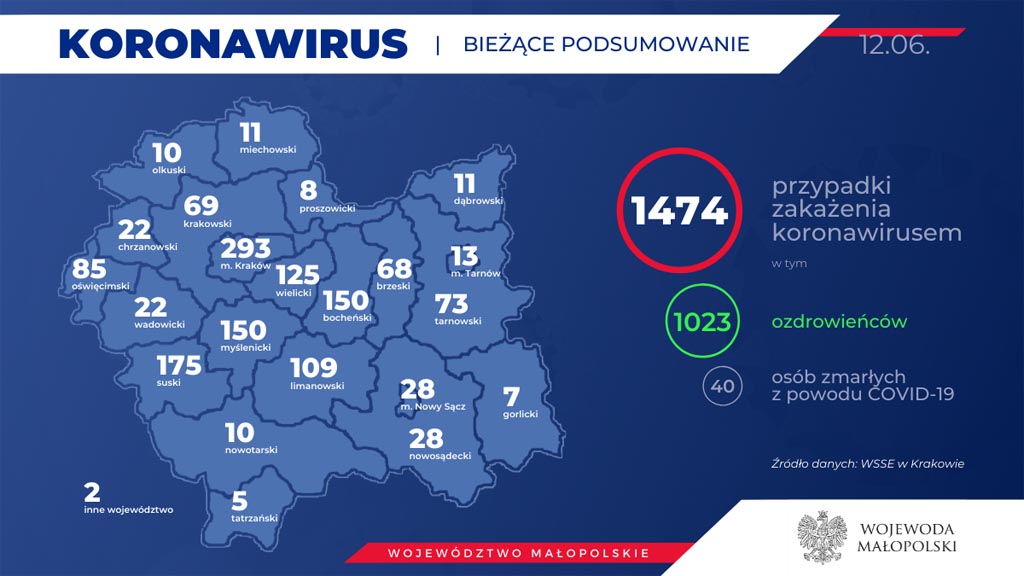 KORONAWIRUS | BIEŻĄCE PODSUMOWANIE

12.06.

11 miechowski

10 olkuski

69 krakowski

8 proszowicki

11 dąbrowski

22 chrzanowski

293 m. Kraków

125 wielicki

68 brzeski

13 m. Tarnów

85 oświęcimski

22 wadowicki

150 bocheński

73 tarnowski

150 myślenicki

175 suski

109 limanowski

28 m. Nowy Sącz

7 gorlicki

10 nowotarski

28 nowosądecki

2 inne województwo

5 tatrzański

1474 przypadki zakażenia koronawirusem

w tym

1023 ozdrowieńców

40 osób zmarłych z powodu COVID-19

Źródło danych: WSSE w Krakowie

WOJEWÓDZTWO MAŁOPOLSKIE

WOJEWODA MAŁOPOLSKI